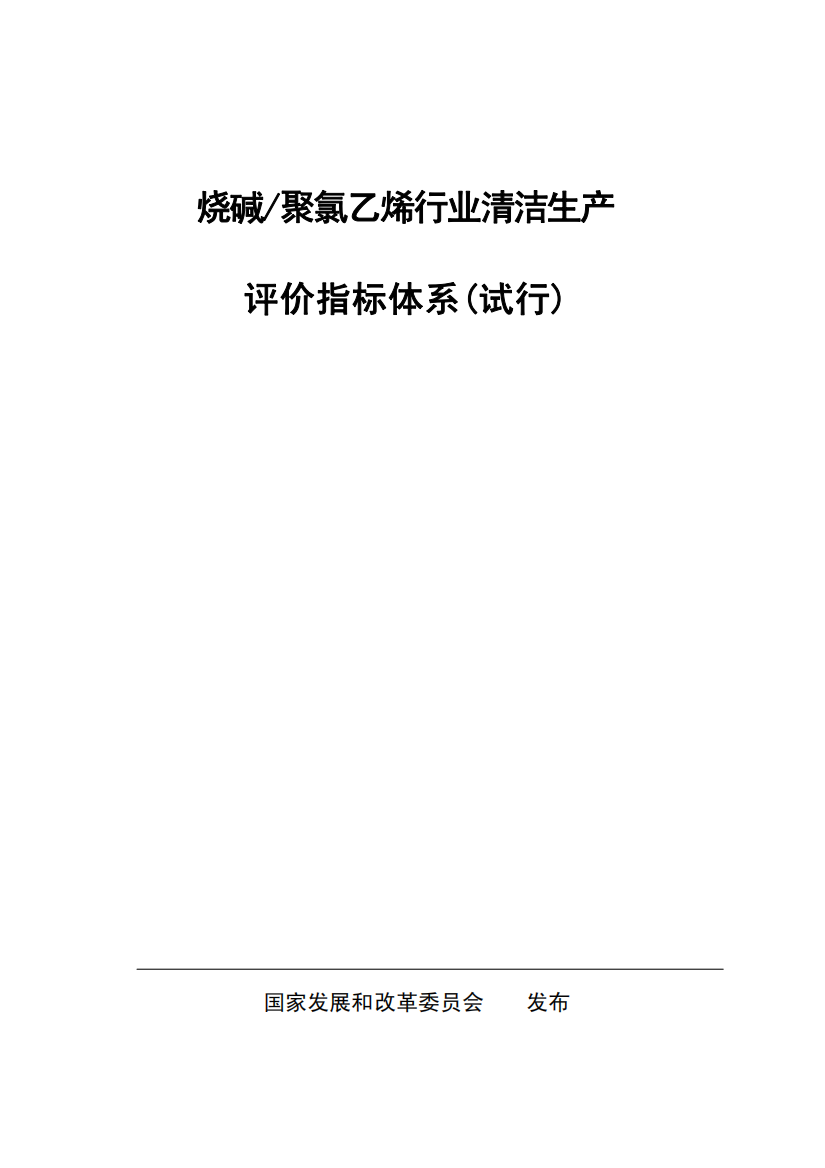 烧碱/聚氯乙烯行业清洁生产

评价指标体系(试行)

国家发展和改革委员会　　发布